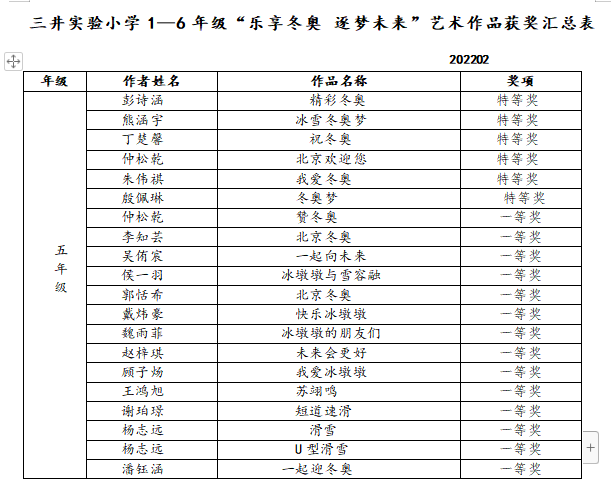 三井实验小学 1—6 年级“乐享冬奥 逐梦未来”艺术作品获奖汇总表

202202

| 年级 | 作者姓名 | 作品名称 | 奖项 |
|---|---|---|---|
| 五年级 | 彭诗涵 | 精彩冬奥 | 特等奖 |
| | 熊涵宇 | 冰雪冬奥梦 | 特等奖 |
| | 丁楚馨 | 祝冬奥 | 特等奖 |
| | 仲松乾 | 北京欢迎您 | 特等奖 |
| | 朱伟祺 | 我爱冬奥 | 特等奖 |
| | 殷佩琳 | 冬奥梦 | 特等奖 |
| | 仲松乾 | 赞冬奥 | 一等奖 |
| | 李知芸 | 北京冬奥 | 一等奖 |
| | 吴侑宸 | 一起向未来 | 一等奖 |
| | 侯一羽 | 冰墩墩与雪容融 | 一等奖 |
| | 郭恬希 | 北京冬奥 | 一等奖 |
| | 戴炜豪 | 快乐冰墩墩 | 一等奖 |
| | 魏雨菲 | 冰墩墩的朋友们 | 一等奖 |
| | 赵梓琪 | 未来会更好 | 一等奖 |
| | 顾子炀 | 我爱冰墩墩 | 一等奖 |
| | 王鸿旭 | 苏翊鸣 | 一等奖 |
| | 谢珀璟 | 短道速滑 | 一等奖 |
| | 杨志远 | 滑雪 | 一等奖 |
| | 杨志远 | U 型滑雪 | 一等奖 |
| | 潘钰涵 | 一起迎冬奥 | 一等奖 |